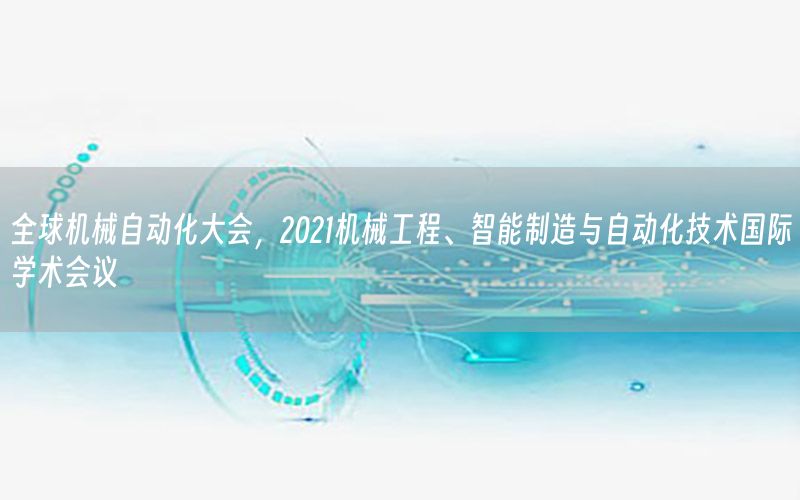 全球机械自动化大会，2021机械工程、智能制造与自动化技术国际学术会议